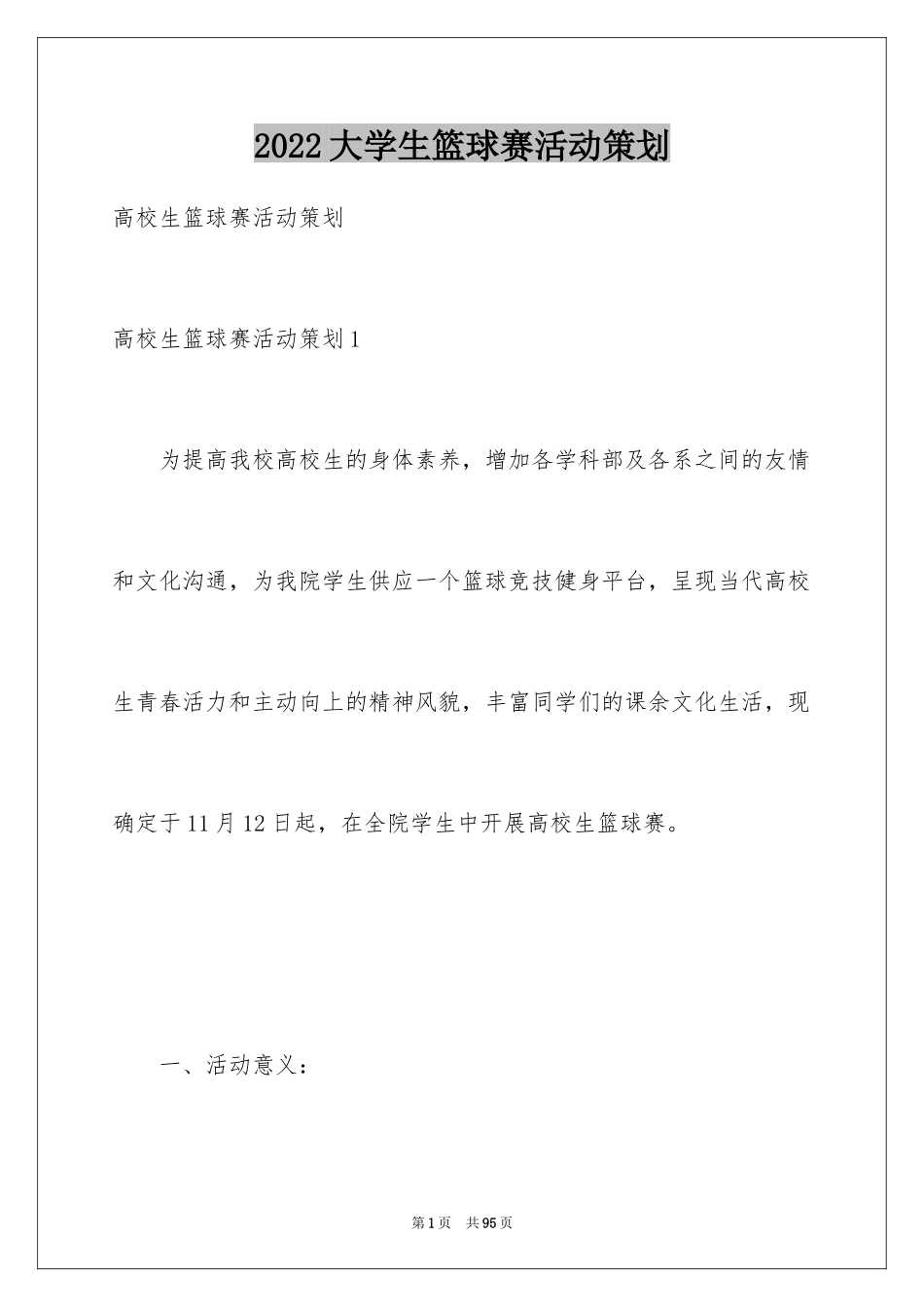 2022大学生篮球赛活动策划

高校生篮球赛活动策划

高校生篮球赛活动策划1

为提高我校高校生的身体素养，增加各学科部及各系之间的友情和文化沟通，为我院学生供应一个篮球竞技健身平台，呈现当代高校生青春活力和主动向上的精神风貌，丰富同学们的课余文化生活，现确定于11月12日起，在全院学生中开展高校生篮球赛。

一、活动意义：

第1页 共95页